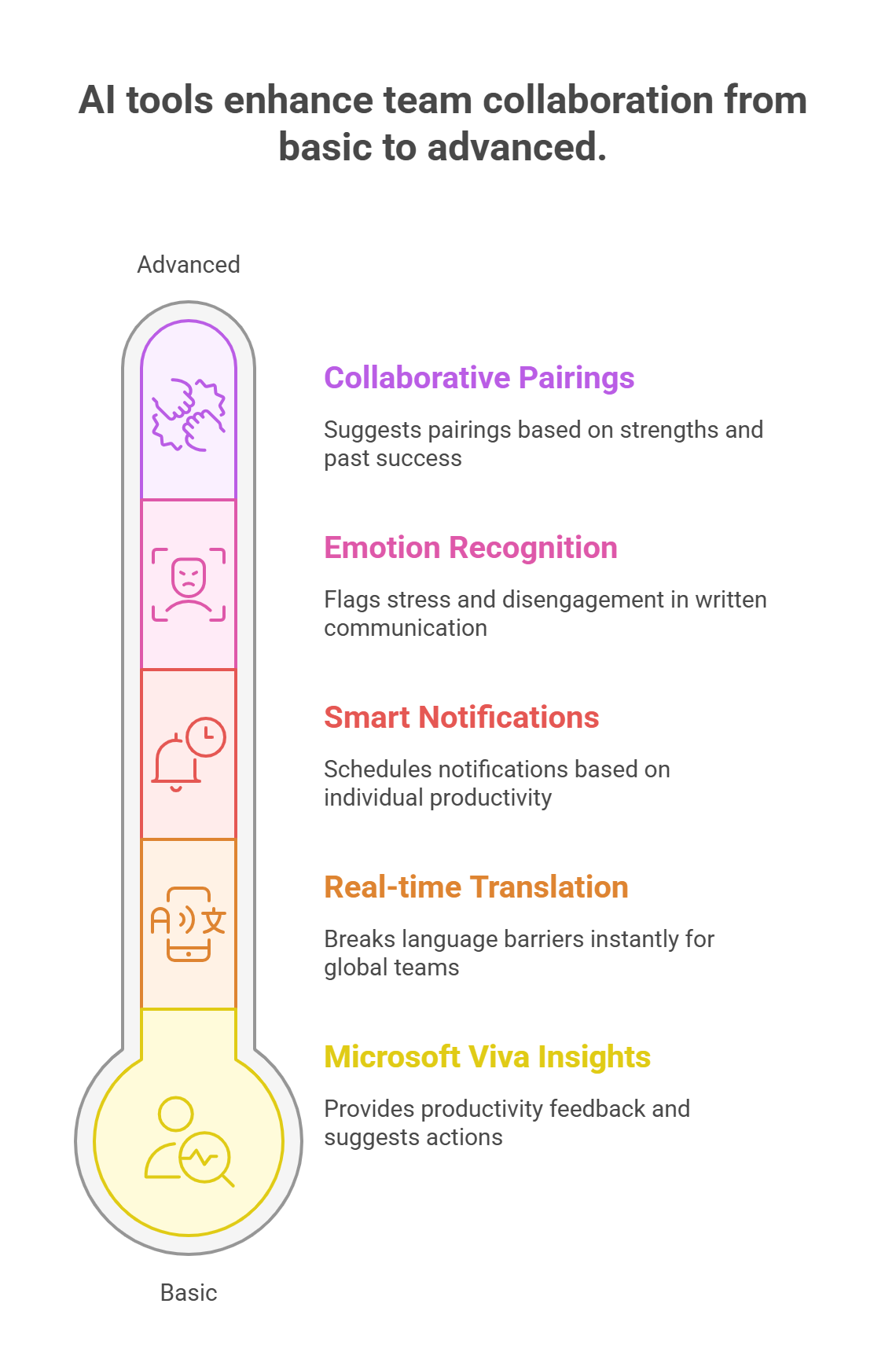 AI tools enhance team collaboration from basic to advanced.

Advanced

Collaborative Pairings

Suggests pairings based on strengths and past success

Emotion Recognition

Flags stress and disengagement in written communication

Smart Notifications

Schedules notifications based on individual productivity

Real-time Translation

Breaks language barriers instantly for global teams

Microsoft Viva Insights

Provides productivity feedback and suggests actions

Basic